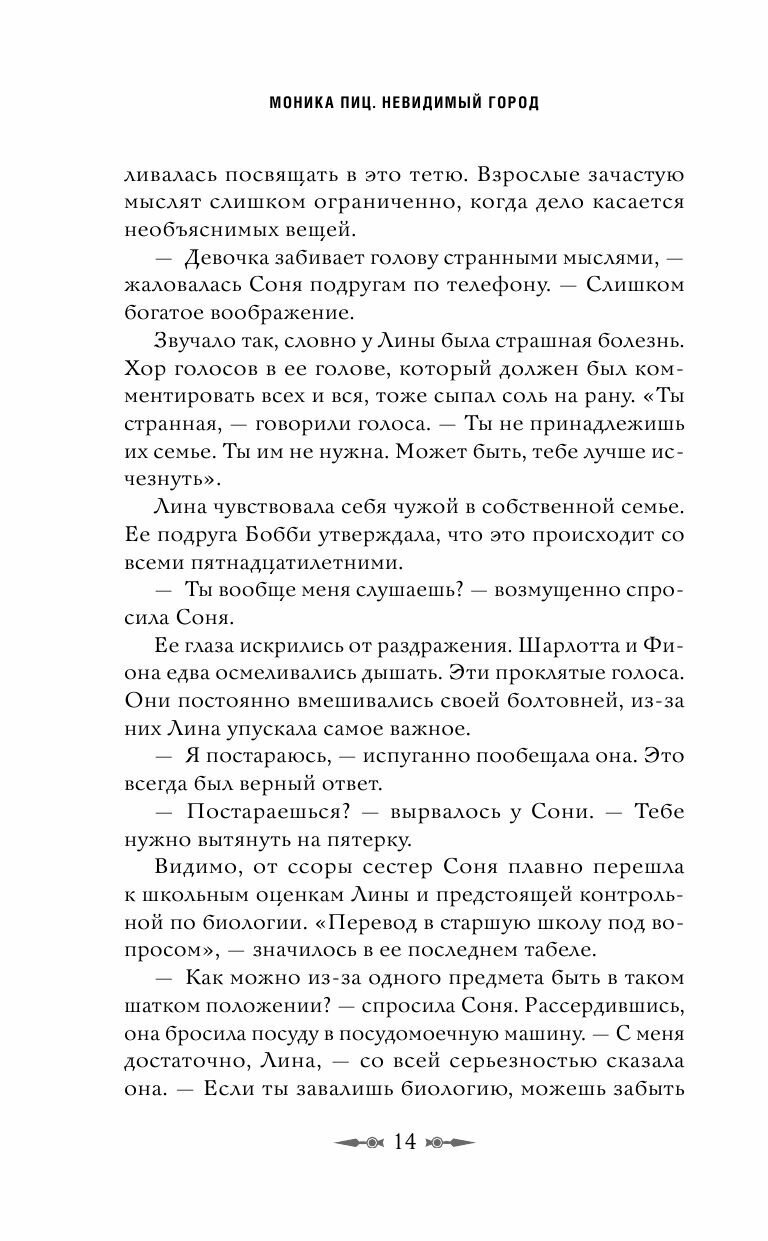 МОНИКА ПИЦ. НЕВИДИМЫЙ ГОРОД

ливалась посвящать в это тетю. Взрослые зачастую мыслят слишком ограниченно, когда дело касается необъяснимых вещей.

— Девочка забивает голову странными мыслями, — жаловалась Соня подругам по телефону. — Слишком богатое воображение.

Звучало так, словно у Лины была страшная болезнь. Хор голосов в ее голове, который должен был комментировать всех и вся, тоже сыпал соль на рану. «Ты странная, — говорили голоса. — Ты не принадлежишь их семье. Ты им не нужна. Может быть, тебе лучше исчезнуть».

Лина чувствовала себя чужой в собственной семье. Ее подруга Бобби утверждала, что это происходит со всеми пятнадцатилетними.

— Ты вообще меня слушаешь? — возмущенно спросила Соня.

Ее глаза искрились от раздражения. Шарлотта и Фиона едва осмеливались дышать. Эти проклятые голоса. Они постоянно вмешивались своей болтовней, из-за них Лина упускала самое важное.

— Я постараюсь, — испуганно пообещала она. Это всегда был верный ответ.

— Постараешься? — вырвалось у Сони. — Тебе нужно вытянуть на пятерку.

Видимо, от ссоры сестер Соня плавно перешла к школьным оценкам Лины и предстоящей контрольной по биологии. «Перевод в старшую школу под вопросом», — значилось в ее последнем табеле.

— Как можно из-за одного предмета быть в таком шатком положении? — спросила Соня. Рассердившись, она бросила посуду в посудомоечную машину. — С меня достаточно, Лина, — со всей серьезностью сказала она. — Если ты завалишь биологию, можешь забыть

14